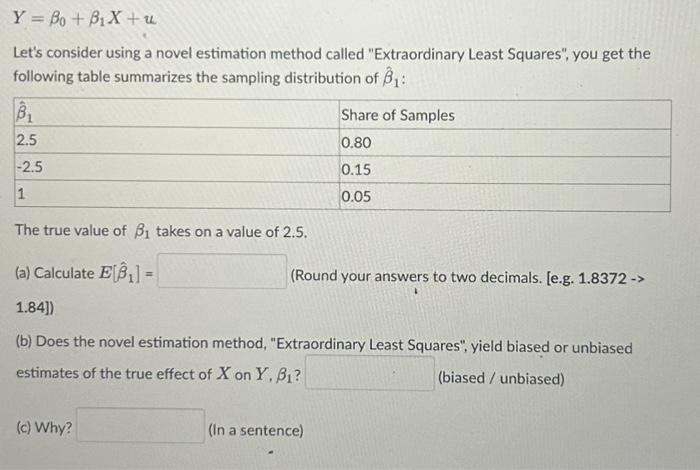 $Y = \beta_0 + \beta_1 X + u$

Let's consider using a novel estimation method called "Extraordinary Least Squares", you get the following table summarizes the sampling distribution of $\hat{\beta}_1$:

| $\hat{\beta}_1$ | Share of Samples |
|---|---|
| 2.5 | 0.80 |
| -2.5 | 0.15 |
| 1 | 0.05 |

The true value of $\beta_1$ takes on a value of 2.5.

(a) Calculate $E[\hat{\beta}_1]$ = (Round your answers to two decimals. [e.g. 1.8372 -> 1.84])

(b) Does the novel estimation method, "Extraordinary Least Squares", yield biased or unbiased estimates of the true effect of $X$ on $Y$, $\beta_1$? (biased / unbiased)

(c) Why? (In a sentence)